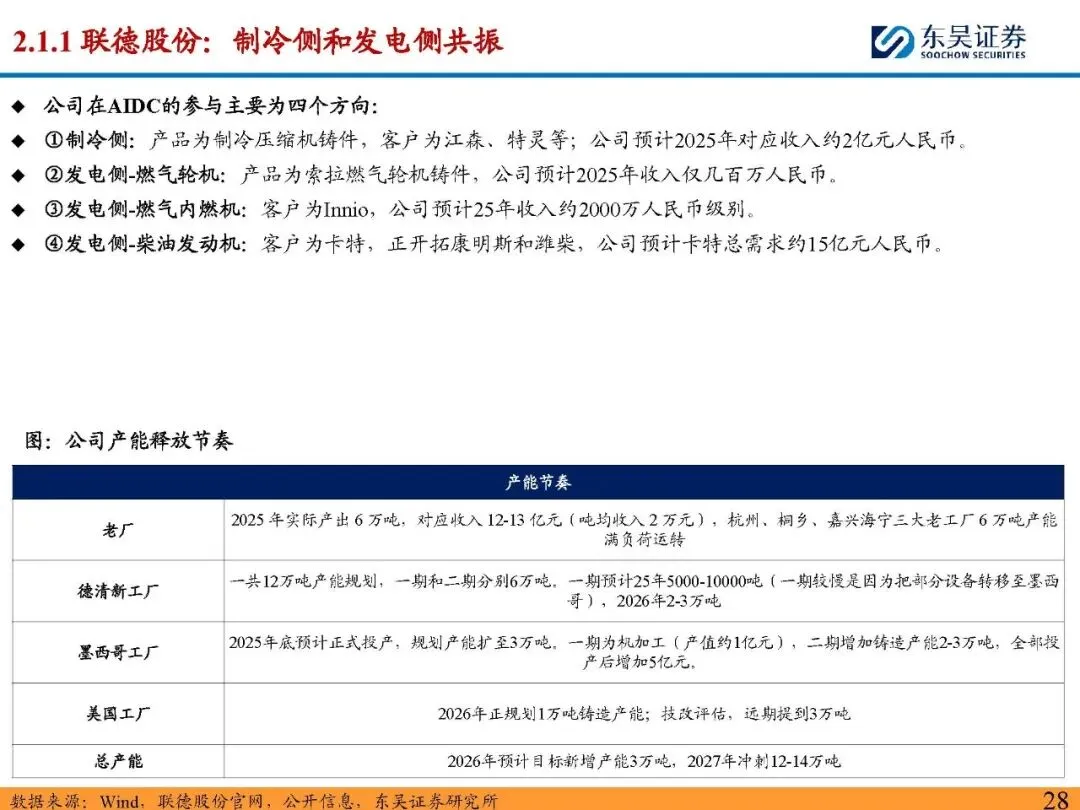 2.1.1 联德股份：制冷侧和发电侧共振

东吴证券
SOOCHOW SECURITIES

◆ 公司在AIDC的参与主要为四个方向：
◆ ①制冷侧：产品为制冷压缩机铸件，客户为江森、特灵等；公司预计2025年对应收入约2亿元人民币。
◆ ②发电侧-燃气轮机：产品为索拉燃气轮机铸件，公司预计2025年收入仅几百万人民币。
◆ ③发电侧-燃气内燃机：客户为Innio，公司预计25年收入约2000万人民币级别。
◆ ④发电侧-柴油发动机：客户为卡特，正开拓康明斯和潍柴，公司预计卡特总需求约15亿元人民币。

图：公司产能释放节奏

| 产能节奏 | |
|---|---|
| 老厂 | 2025 年实际产出 6 万吨，对应收入 12-13 亿元（吨均收入 2 万元），杭州、桐乡、嘉兴海宁三大老工厂 6 万吨产能满负荷运转 |
| 德清新工厂 | 一共12万吨产能规划，一期和二期分别6万吨，一期预计25年5000-10000吨（一期较慢是因为把部分设备转移至墨西哥），2026年2-3万吨 |
| 墨西哥工厂 | 2025年底预计正式投产，规划产能扩至3万吨，一期为机加工（产值约1亿元），二期增加铸造产能2-3万吨，全部投产后增加5亿元， |
| 美国工厂 | 2026年正规划1万吨铸造产能；技改评估，远期提到3万吨 |
| 总产能 | 2026年预计目标新增产能3万吨，2027年冲刺12-14万吨 |

数据来源：Wind，联德股份官网，公开信息，东吴证券研究所

28